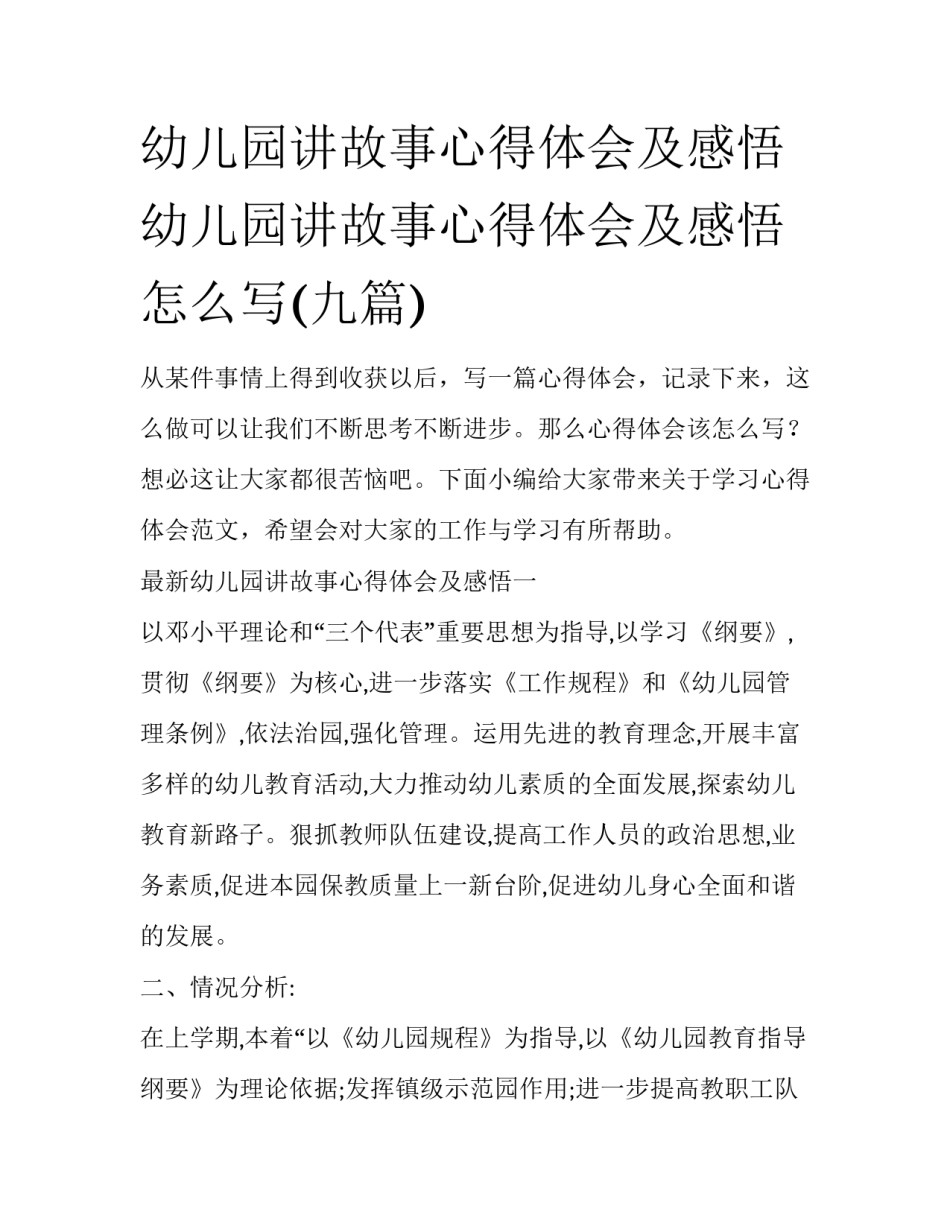 幼儿园讲故事心得体会及感悟 幼儿园讲故事心得体会及感悟怎么写(九篇)

从某件事情上得到收获以后，写一篇心得体会，记录下来，这么做可以让我们不断思考不断进步。那么心得体会该怎么写？想必这让大家都很苦恼吧。下面小编给大家带来关于学习心得体会范文，希望会对大家的工作与学习有所帮助。

最新幼儿园讲故事心得体会及感悟一

以邓小平理论和“三个代表”重要思想为指导,以学习《纲要》,贯彻《纲要》为核心,进一步落实《工作规程》和《幼儿园管理条例》,依法治园,强化管理。运用先进的教育理念,开展丰富多样的幼儿教育活动,大力推动幼儿素质的全面发展,探索幼儿教育新路子。狠抓教师队伍建设,提高工作人员的政治思想,业务素质,促进本园保教质量上一新台阶,促进幼儿身心全面和谐的发展。

二、情况分析:

在上学期,本着“以《幼儿园规程》为指导,以《幼儿园教育指导纲要》为理论依据;发挥镇级示范园作用;进一步提高教职工队